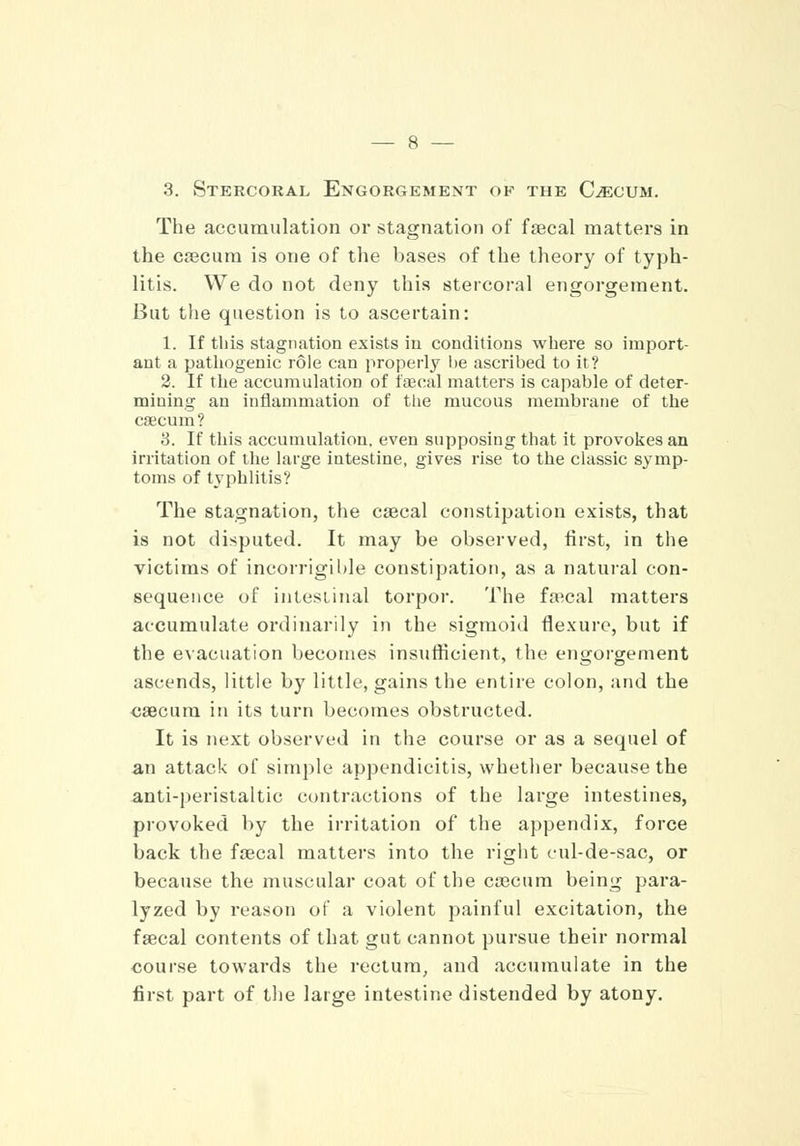 — 8 —

3. Stercoral Engorgement of the Cæcum.

The accumulation or stagnation of fæcal matters in the cæcum is one of the bases of the theory of typhlitis. We do not deny this stercoral engorgement. But the question is to ascertain:

1. If this stagnation exists in conditions where so important a pathogenic rôle can properly be ascribed to it?

2. If the accumulation of fæcal matters is capable of determining an inflammation of the mucous membrane of the cæcum?

3. If this accumulation, even supposing that it provokes an irritation of the large intestine, gives rise to the classic symptoms of typhlitis?

The stagnation, the cæcal constipation exists, that is not disputed. It may be observed, first, in the victims of incorrigible constipation, as a natural consequence of intestinal torpor. The fæcal matters accumulate ordinarily in the sigmoid flexure, but if the evacuation becomes insufficient, the engorgement ascends, little by little, gains the entire colon, and the cæcum in its turn becomes obstructed.

It is next observed in the course or as a sequel of an attack of simple appendicitis, whether because the anti-peristaltic contractions of the large intestines, provoked by the irritation of the appendix, force back the fæcal matters into the right cul-de-sac, or because the muscular coat of the cæcum being paralyzed by reason of a violent painful excitation, the fæcal contents of that gut cannot pursue their normal course towards the rectum, and accumulate in the first part of the large intestine distended by atony.